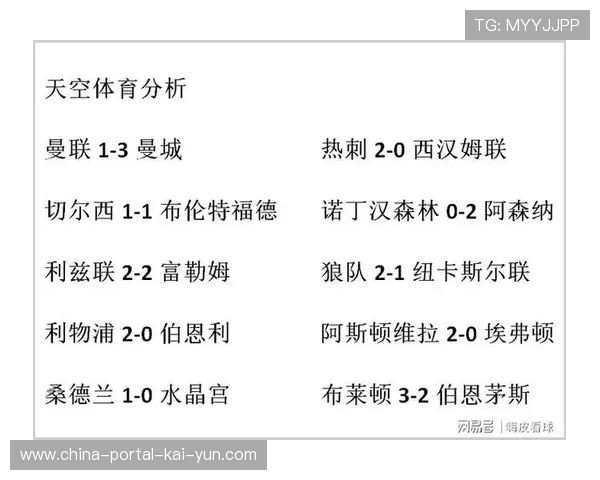 TG: MYYJJPP

天空体育分析

曼联 1-3 曼城

切尔西 1-1 布伦特福德

利兹联 2-2 富勒姆

利物浦 2-0 伯恩利

桑德兰 1-0 水晶宫

热刺 2-0 西汉姆联

诺丁汉森林 0-2 阿森纳

狼队 2-1 纽卡斯尔联

阿斯顿维拉 2-0 埃弗顿

布莱顿 3-2 伯恩茅斯

网易号 | 嗨皮看球

www.china-portal-kai-yun.com